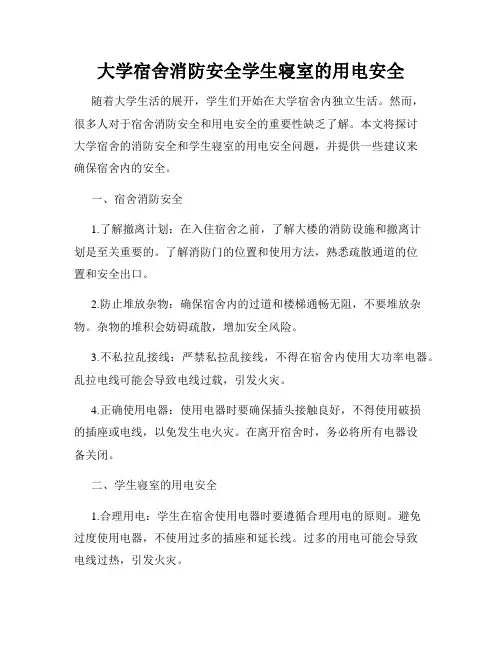 大学宿舍消防安全学生寝室的用电安全

随着大学生活的展开，学生们开始在大学宿舍内独立生活。然而，很多人对于宿舍消防安全和用电安全的重要性缺乏了解。本文将探讨大学宿舍的消防安全和学生寝室的用电安全问题，并提供一些建议来确保宿舍内的安全。

一、宿舍消防安全

1.了解撤离计划：在入住宿舍之前，了解大楼的消防设施和撤离计划是至关重要的。了解消防门的位置和使用方法，熟悉疏散通道的位置和安全出口。

2.防止堆放杂物：确保宿舍内的过道和楼梯通畅无阻，不要堆放杂物。杂物的堆积会妨碍疏散，增加安全风险。

3.不私拉乱接线：严禁私拉乱接线，不得在宿舍内使用大功率电器。乱拉电线可能会导致电线过载，引发火灾。

4.正确使用电器：使用电器时要确保插头接触良好，不得使用破损的插座或电线，以免发生电火灾。在离开宿舍时，务必将所有电器设备关闭。

二、学生寝室的用电安全

1.合理用电：学生在宿舍使用电器时要遵循合理用电的原则。避免过度使用电器，不使用过多的插座和延长线。过多的用电可能会导致电线过热，引发火灾。